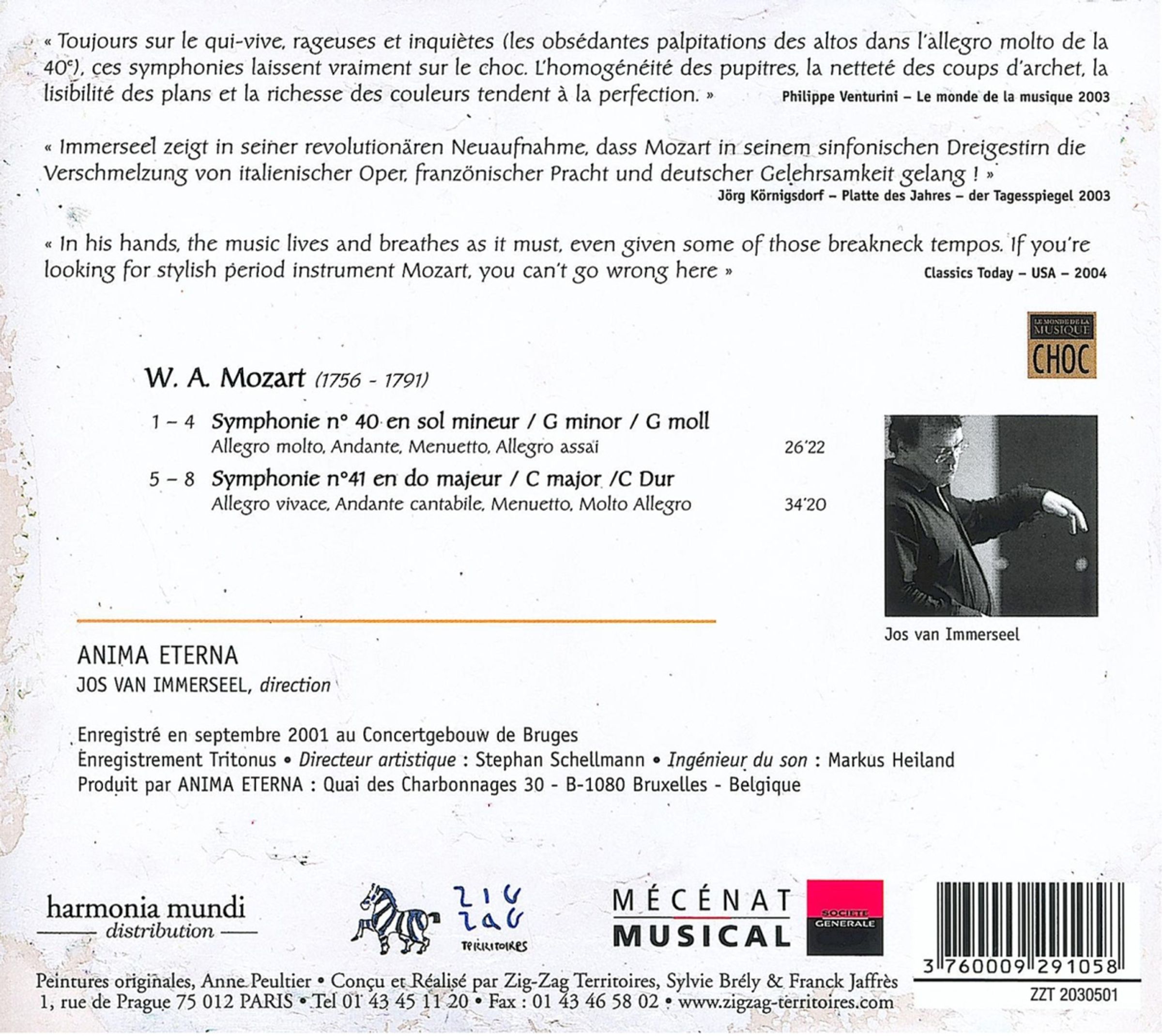 « Toujours sur le qui-vive, rageuses et inquiètes (les obsédantes palpitations des altos dans l'allegro molto de la 40$^{e}$), ces symphonies laissent vraiment sur le choc. L'homogénéité des pupitres, la netteté des coups d'archet, la lisibilité des plans et la richesse des couleurs tendent à la perfection. » Philippe Venturini – Le monde de la musique 2003

« Immerseel zeigt in seiner revolutionären Neuaufnahme, dass Mozart in seinem sinfonischen Dreigestirn die Verschmelzung von italienischer Oper, franzönischer Pracht und deutscher Gelehrsamkeit gelang ! »
Jörg Körnigsdorf – Platte des Jahres – der Tagesspiegel 2003

« In his hands, the music lives and breathes as it must, even given some of those breakneck tempos. If you're looking for stylish period instrument Mozart, you can't go wrong here » Classics Today – USA – 2004

LE MONDE DE LA MUSIQUE
CHOC

W. A. Mozart (1756 - 1791)

1 – 4 Symphonie n° 40 en sol mineur / G minor / G moll
Allegro molto, Andante, Menuetto, Allegro assai 26'22

5 – 8 Symphonie n°41 en do majeur / C major /C Dur
Allegro vivace, Andante cantabile, Menuetto, Molto Allegro 34'20

Jos van Immerseel

ANIMA ETERNA
JOS VAN IMMERSEEL, direction

Enregistré en septembre 2001 au Concertgebouw de Bruges
Enregistrement Tritonus • Directeur artistique : Stephan Schellmann • Ingénieur du son : Markus Heiland
Produit par ANIMA ETERNA : Quai des Charbonnages 30 - B-1080 Bruxelles - Belgique

harmonia mundi
distribution

ZIG ZAG
TERRITOIRES

MÉCÉNAT
MUSICAL
SOCIETE GENERALE

3 760009 291058
ZZT 2030501

Peintures originales, Anne Peultier • Conçu et Réalisé par Zig-Zag Territoires, Sylvie Brély & Franck Jaffrès
1, rue de Prague 75 012 PARIS • Tel 01 43 45 11 20 • Fax : 01 43 46 58 02 • www.zigzag-territoires.com